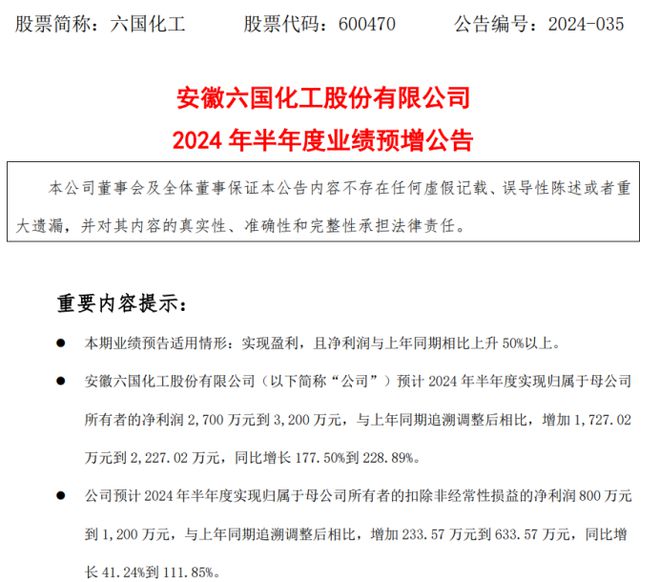 股票简称：六国化工　　股票代码：600470　　公告编号：2024-035

安徽六国化工股份有限公司
2024 年半年度业绩预增公告

本公司董事会及全体董事保证本公告内容不存在任何虚假记载、误导性陈述或者重大遗漏，并对其内容的真实性、准确性和完整性承担法律责任。

重要内容提示：

● 本期业绩预告适用情形：实现盈利，且净利润与上年同期相比上升 50%以上。

● 安徽六国化工股份有限公司（以下简称“公司”）预计 2024 年半年度实现归属于母公司所有者的净利润 2,700 万元到 3,200 万元，与上年同期追溯调整后相比，增加 1,727.02 万元到 2,227.02 万元，同比增长 177.50%到 228.89%。

● 公司预计 2024 年半年度实现归属于母公司所有者的扣除非经常性损益的净利润 800 万元到 1,200 万元，与上年同期追溯调整后相比，增加 233.57 万元到 633.57 万元，同比增长 41.24%到 111.85%。